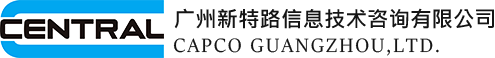 CENTRAL

广州新特路信息技术咨询有限公司
CAPCO GUANGZHOU,LTD.